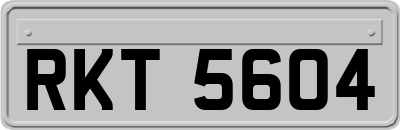 RKT 5604